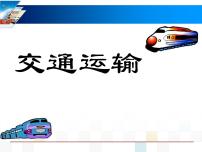 交通运输